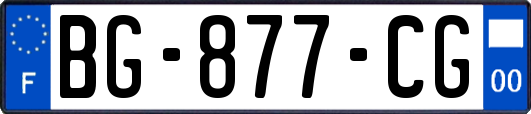 F

BG-877-CG

00